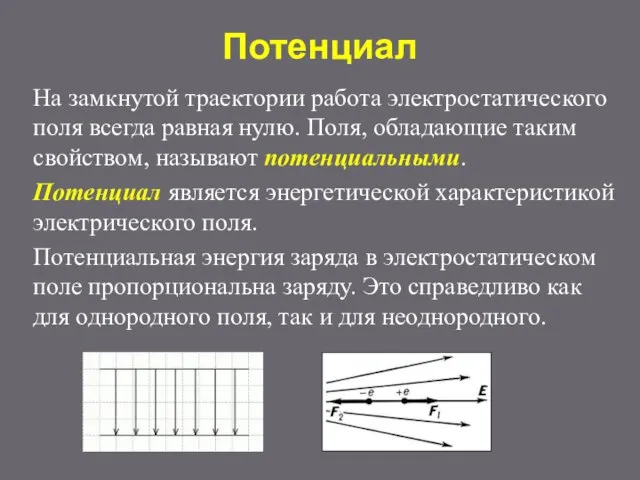 Потенциал

На замкнутой траектории работа электростатического поля всегда равная нулю. Поля, обладающие таким свойством, называют потенциальными.

Потенциал является энергетической характеристикой электрического поля.

Потенциальная энергия заряда в электростатическом поле пропорциональна заряду. Это справедливо как для однородного поля, так и для неоднородного.

$-e$ $+e$ $E$ $F_2$ $F_1$